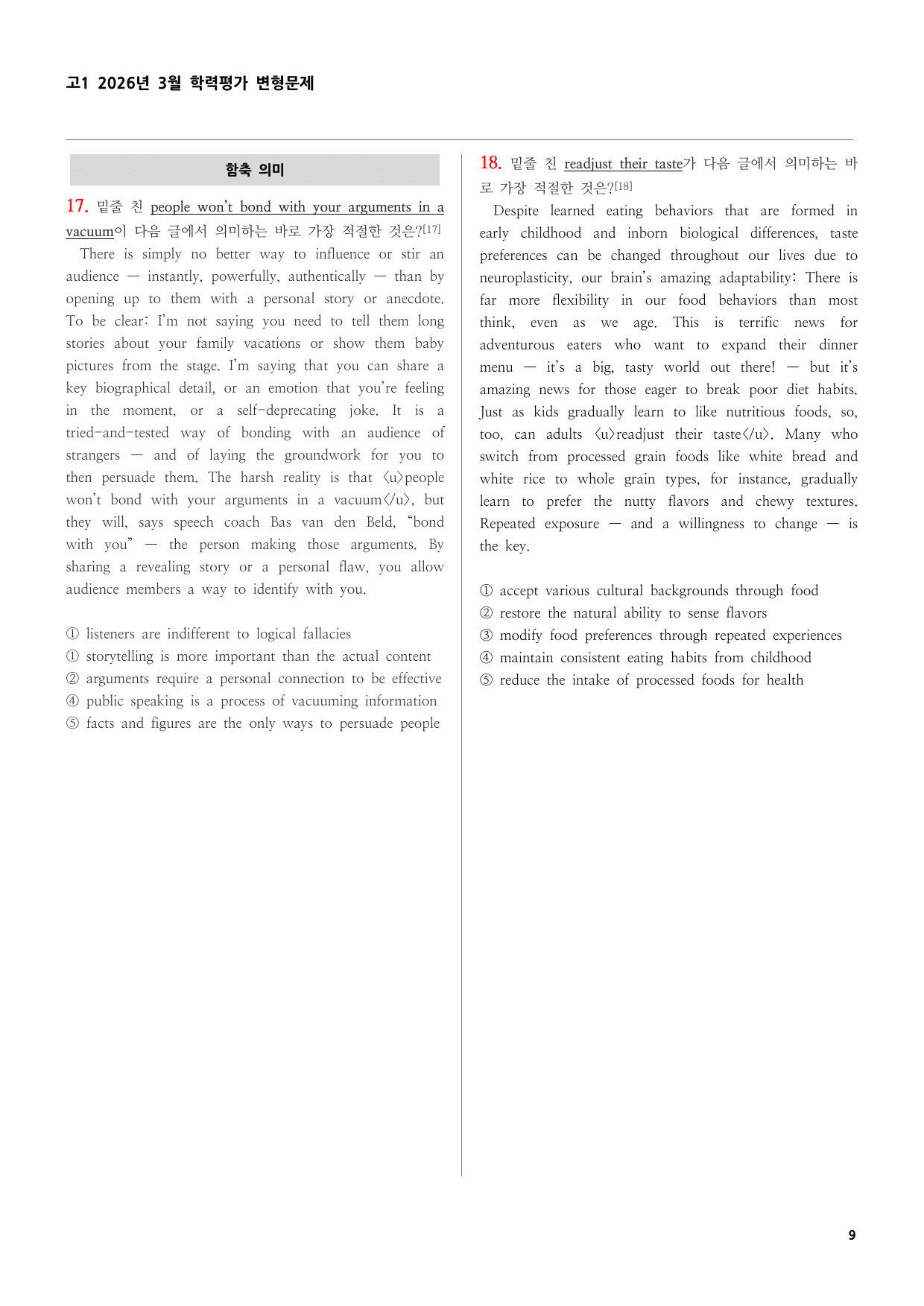 고1 2026년 3월 학력평가 변형문제

함축 의미

17. 밑줄 친 people won't bond with your arguments in a vacuum이 다음 글에서 의미하는 바로 가장 적절한 것은?[17]

There is simply no better way to influence or stir an audience — instantly, powerfully, authentically — than by opening up to them with a personal story or anecdote. To be clear: I'm not saying you need to tell them long stories about your family vacations or show them baby pictures from the stage. I'm saying that you can share a key biographical detail, or an emotion that you're feeling in the moment, or a self-deprecating joke. It is a tried-and-tested way of bonding with an audience of strangers — and of laying the groundwork for you to then persuade them. The harsh reality is that <u>people won't bond with your arguments in a vacuum</u>, but they will, says speech coach Bas van den Beld, "bond with you" — the person making those arguments. By sharing a revealing story or a personal flaw, you allow audience members a way to identify with you.

① listeners are indifferent to logical fallacies
① storytelling is more important than the actual content
② arguments require a personal connection to be effective
④ public speaking is a process of vacuuming information
⑤ facts and figures are the only ways to persuade people

18. 밑줄 친 readjust their taste가 다음 글에서 의미하는 바로 가장 적절한 것은?[18]

Despite learned eating behaviors that are formed in early childhood and inborn biological differences, taste preferences can be changed throughout our lives due to neuroplasticity, our brain's amazing adaptability: There is far more flexibility in our food behaviors than most think, even as we age. This is terrific news for adventurous eaters who want to expand their dinner menu — it's a big, tasty world out there! — but it's amazing news for those eager to break poor diet habits. Just as kids gradually learn to like nutritious foods, so, too, can adults <u>readjust their taste</u>. Many who switch from processed grain foods like white bread and white rice to whole grain types, for instance, gradually learn to prefer the nutty flavors and chewy textures. Repeated exposure — and a willingness to change — is the key.

① accept various cultural backgrounds through food
② restore the natural ability to sense flavors
③ modify food preferences through repeated experiences
④ maintain consistent eating habits from childhood
⑤ reduce the intake of processed foods for health

9